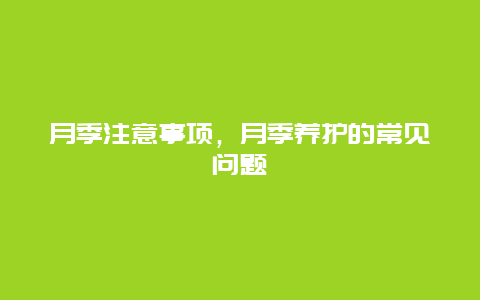 月季注意事项，月季养护的常见问题